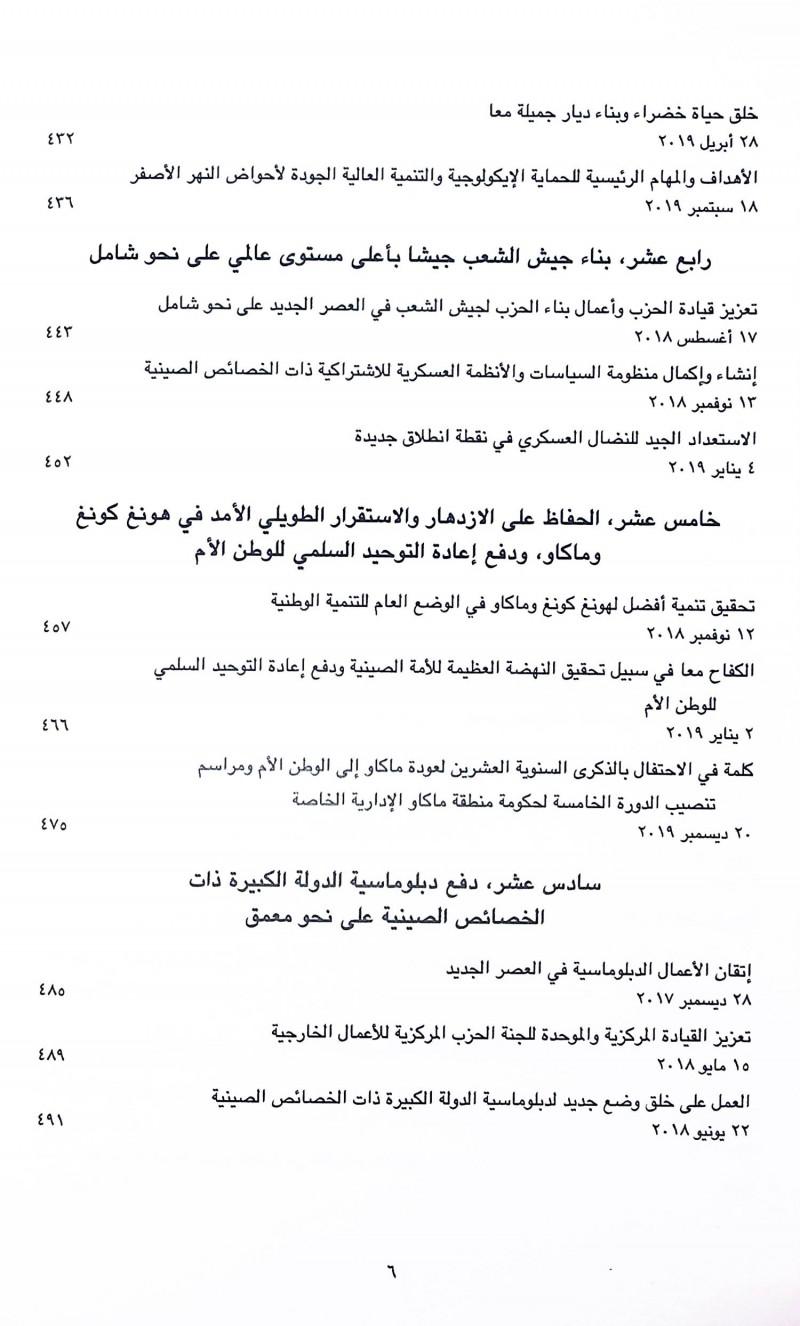 خلق حياة خضراء وبناء ديار جميلة معا
٢٨ أبريل ٢٠١٩ ٤٣٢

الأهداف والمهام الرئيسية للحماية الإيكولوجية والتنمية العالية الجودة لأحواض النهر الأصفر
١٨ سبتمبر ٢٠١٩ ٤٣٦

رابع عشر، بناء جيش الشعب جيشا بأعلى مستوى عالمي على نحو شامل

تعزيز قيادة الحزب وأعمال بناء الحزب لجيش الشعب في العصر الجديد على نحو شامل
١٧ أغسطس ٢٠١٨ ٤٤٣

إنشاء وإكمال منظومة السياسات والأنظمة العسكرية للاشتراكية ذات الخصائص الصينية
١٣ نوفمبر ٢٠١٨ ٤٤٨

الاستعداد الجيد للنضال العسكري في نقطة انطلاق جديدة
٤ يناير ٢٠١٩ ٤٥٢

خامس عشر، الحفاظ على الازدهار والاستقرار الطويلي الأمد في هونغ كونغ وماكاو، ودفع إعادة التوحيد السلمي للوطن الأم

تحقيق تنمية أفضل لهونغ كونغ وماكاو في الوضع العام للتنمية الوطنية
١٢ نوفمبر ٢٠١٨ ٤٥٧

الكفاح معا في سبيل تحقيق النهضة العظيمة للأمة الصينية ودفع إعادة التوحيد السلمي للوطن الأم
٢ يناير ٢٠١٩ ٤٦٦

كلمة في الاحتفال بالذكرى السنوية العشرين لعودة ماكاو إلى الوطن الأم ومراسم تنصيب الدورة الخامسة لحكومة منطقة ماكاو الإدارية الخاصة
٢٠ ديسمبر ٢٠١٩ ٤٧٥

سادس عشر، دفع دبلوماسية الدولة الكبيرة ذات الخصائص الصينية على نحو معمق

إتقان الأعمال الدبلوماسية في العصر الجديد
٢٨ ديسمبر ٢٠١٧ ٤٨٥

تعزيز القيادة المركزية والموحدة للجنة الحزب المركزية للأعمال الخارجية
١٥ مايو ٢٠١٨ ٤٨٩

العمل على خلق وضع جديد لدبلوماسية الدولة الكبيرة ذات الخصائص الصينية
٢٢ يونيو ٢٠١٨ ٤٩١

٦